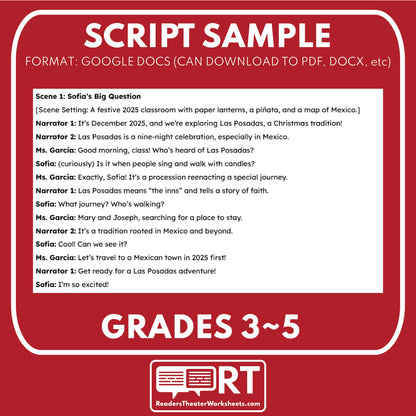 SCRIPT SAMPLE

FORMAT: GOOGLE DOCS (CAN DOWNLOAD TO PDF, DOCX, etc)

Scene 1: Sofia's Big Question

[Scene Setting: A festive 2025 classroom with paper lanterns, a piñata, and a map of Mexico.]

Narrator 1: It's December 2025, and we're exploring Las Posadas, a Christmas tradition!

Narrator 2: Las Posadas is a nine-night celebration, especially in Mexico.

Ms. Garcia: Good morning, class! Who's heard of Las Posadas?

Sofia: (curiously) Is it when people sing and walk with candles?

Ms. Garcia: Exactly, Sofia! It's a procession reenacting a special journey.

Narrator 1: Las Posadas means "the inns" and tells a story of faith.

Sofia: What journey? Who's walking?

Ms. Garcia: Mary and Joseph, searching for a place to stay.

Narrator 2: It's a tradition rooted in Mexico and beyond.

Sofia: Cool! Can we see it?

Ms. Garcia: Let's travel to a Mexican town in 2025 first!

Narrator 1: Get ready for a Las Posadas adventure!

Sofia: I'm so excited!

GRADES 3~5

RT

ReadersTheaterWorksheets.com